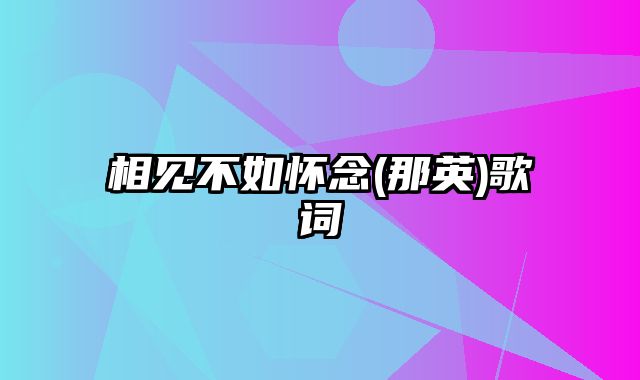 相见不如怀念(那英)歌词